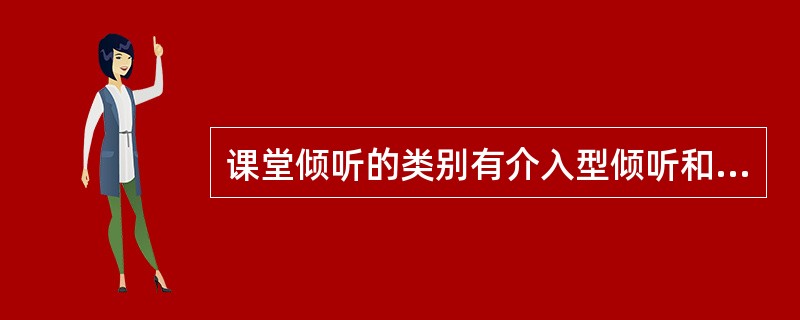 课堂倾听的类别有介入型倾听和...